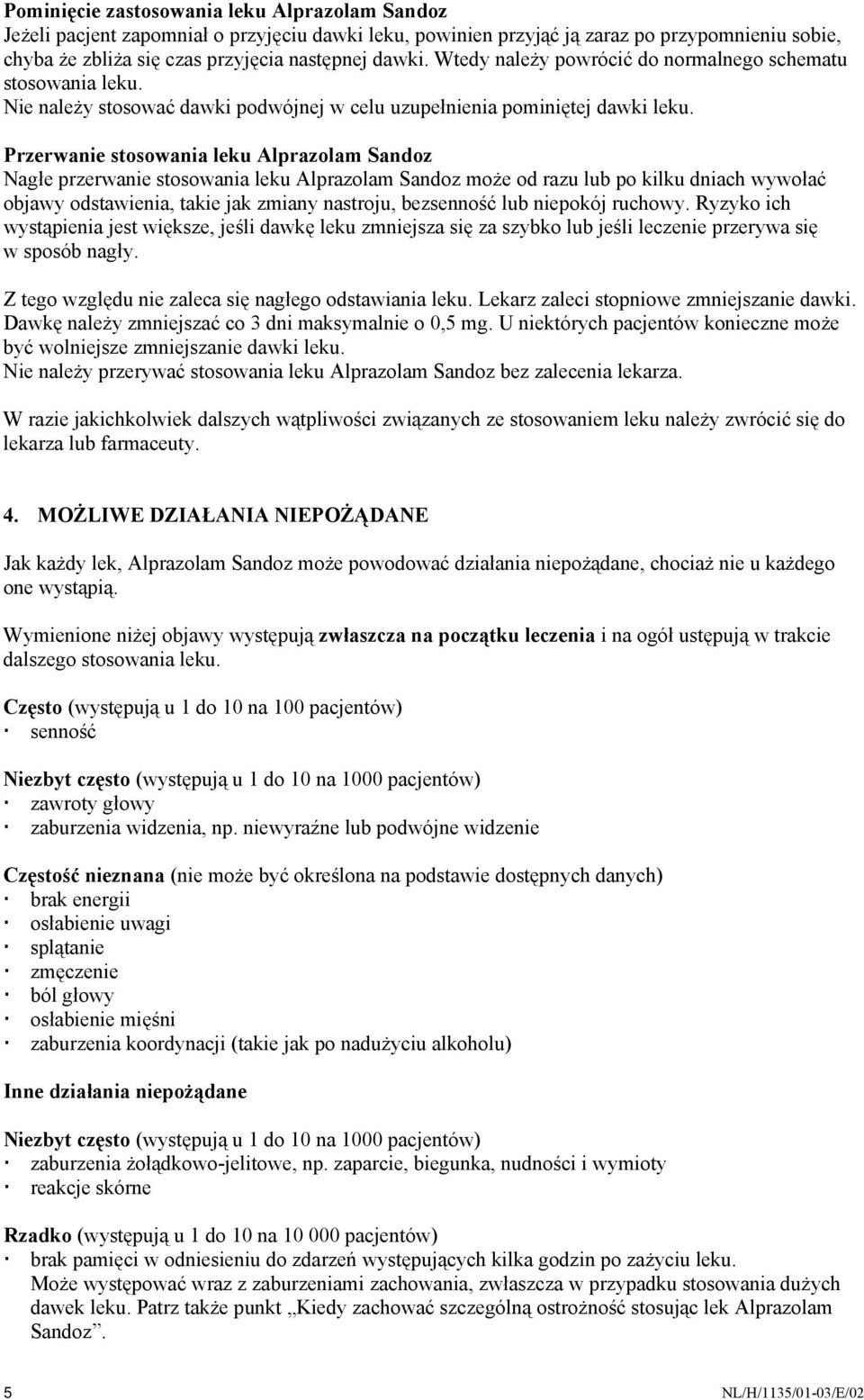 Pominięcie zastosowania leku Alprazolam Sandoz
Jeżeli pacjent zapomniał o przyjęciu dawki leku, powinien przyjąć ją zaraz po przypomnieniu sobie, chyba że zbliża się czas przyjęcia następnej dawki. Wtedy należy powrócić do normalnego schematu stosowania leku.
Nie należy stosować dawki podwójnej w celu uzupełnienia pominiętej dawki leku.

Przerwanie stosowania leku Alprazolam Sandoz
Nagłe przerwanie stosowania leku Alprazolam Sandoz może od razu lub po kilku dniach wywołać objawy odstawienia, takie jak zmiany nastroju, bezsenność lub niepokój ruchowy. Ryzyko ich wystąpienia jest większe, jeśli dawkę leku zmniejsza się za szybko lub jeśli leczenie przerywa się w sposób nagły.

Z tego względu nie zaleca się nagłego odstawiania leku. Lekarz zaleci stopniowe zmniejszanie dawki. Dawkę należy zmniejszać co 3 dni maksymalnie o 0,5 mg. U niektórych pacjentów konieczne może być wolniejsze zmniejszanie dawki leku.
Nie należy przerywać stosowania leku Alprazolam Sandoz bez zalecenia lekarza.

W razie jakichkolwiek dalszych wątpliwości związanych ze stosowaniem leku należy zwrócić się do lekarza lub farmaceuty.

4. MOŻLIWE DZIAŁANIA NIEPOŻĄDANE

Jak każdy lek, Alprazolam Sandoz może powodować działania niepożądane, chociaż nie u każdego one wystąpią.

Wymienione niżej objawy występują zwłaszcza na początku leczenia i na ogół ustępują w trakcie dalszego stosowania leku.

Często (występują u 1 do 10 na 100 pacjentów)
· senność

Niezbyt często (występują u 1 do 10 na 1000 pacjentów)
· zawroty głowy
· zaburzenia widzenia, np. niewyraźne lub podwójne widzenie

Częstość nieznana (nie może być określona na podstawie dostępnych danych)
· brak energii
· osłabienie uwagi
· splątanie
· zmęczenie
· ból głowy
· osłabienie mięśni
· zaburzenia koordynacji (takie jak po nadużyciu alkoholu)

Inne działania niepożądane

Niezbyt często (występują u 1 do 10 na 1000 pacjentów)
· zaburzenia żołądkowo-jelitowe, np. zaparcie, biegunka, nudności i wymioty
· reakcje skórne

Rzadko (występują u 1 do 10 na 10 000 pacjentów)
· brak pamięci w odniesieniu do zdarzeń występujących kilka godzin po zażyciu leku. Może występować wraz z zaburzeniami zachowania, zwłaszcza w przypadku stosowania dużych dawek leku. Patrz także punkt „Kiedy zachować szczególną ostrożność stosując lek Alprazolam Sandoz”.

5 NL/H/1135/01-03/E/02